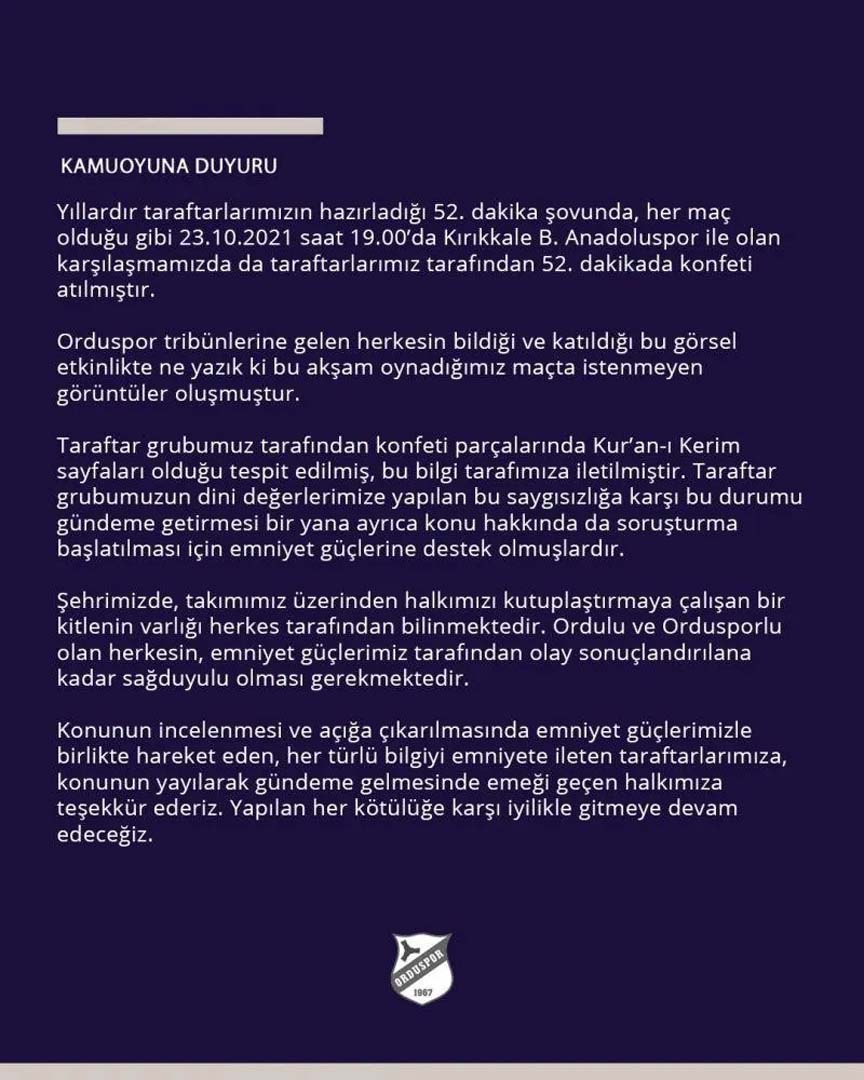 KAMUOYUNA DUYURU

Yıllardır taraftarlarımızın hazırladığı 52. dakika şovunda, her maç olduğu gibi 23.10.2021 saat 19.00'da Kırıkkale B. Anadoluspor ile olan karşılaşmamızda da taraftarlarımız tarafından 52. dakikada konfeti atılmıştır.

Orduspor tribünlerine gelen herkesin bildiği ve katıldığı bu görsel etkinlikte ne yazık ki bu akşam oynadığımız maçta istenmeyen görüntüler oluşmuştur.

Taraftar grubumuz tarafından konfeti parçalarında Kur'an-ı Kerim sayfaları olduğu tespit edilmiş, bu bilgi tarafımıza iletilmiştir. Taraftar grubumuzun dini değerlerimize yapılan bu saygısızlığa karşı bu durumu gündeme getirmesi bir yana ayrıca konu hakkında da soruşturma başlatılması için emniyet güçlerine destek olmuşlardır.

Şehrimizde, takımımız üzerinden halkımızı kutuplaştırmaya çalışan bir kitlenin varlığı herkes tarafından bilinmektedir. Ordulu ve Ordusporlu olan herkesin, emniyet güçlerimiz tarafından olay sonuçlandırılana kadar sağduyulu olması gerekmektedir.

Konunun incelenmesi ve açığa çıkarılmasında emniyet güçlerimizle birlikte hareket eden, her türlü bilgiyi emniyete ileten taraftarlarımıza, konunun yayılarak gündeme gelmesinde emeği geçen halkımıza teşekkür ederiz. Yapılan her kötülüğe karşı iyilikle gitmeye devam edeceğiz.

ORDUSPOR
1967